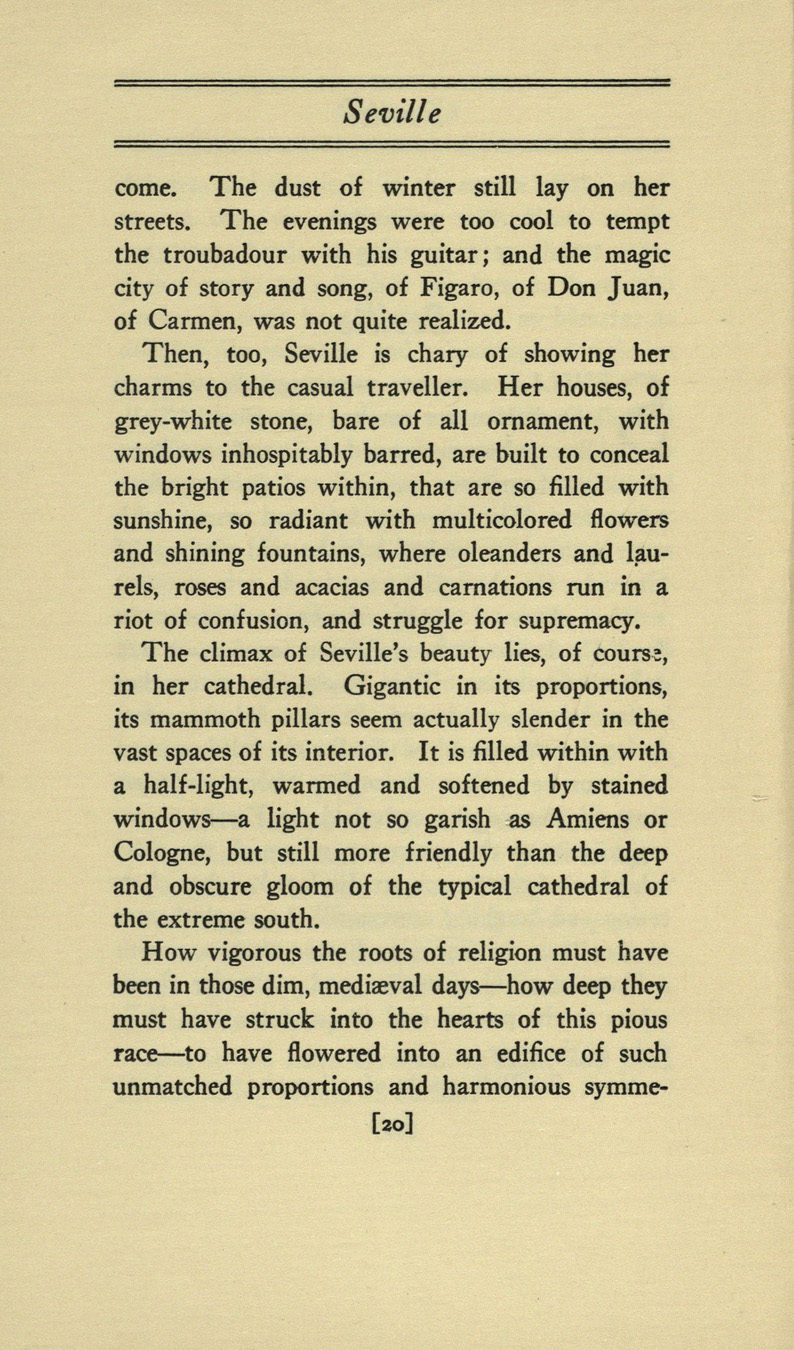 Seville

come. The dust of winter still lay on her streets. The evenings were too cool to tempt the troubadour with his guitar; and the magic city of story and song, of Figaro, of Don Juan, of Carmen, was not quite realized.

Then, too, Seville is chary of showing her charms to the casual traveller. Her houses, of grey-white stone, bare of all ornament, with windows inhospitably barred, are built to conceal the bright patios within, that are so filled with sunshine, so radiant with multicolored flowers and shining fountains, where oleanders and laurels, roses and acacias and carnations run in a riot of confusion, and struggle for supremacy.

The climax of Seville's beauty lies, of course, in her cathedral. Gigantic in its proportions, its mammoth pillars seem actually slender in the vast spaces of its interior. It is filled within with a half-light, warmed and softened by stained windows—a light not so garish as Amiens or Cologne, but still more friendly than the deep and obscure gloom of the typical cathedral of the extreme south.

How vigorous the roots of religion must have been in those dim, mediæval days—how deep they must have struck into the hearts of this pious race—to have flowered into an edifice of such unmatched proportions and harmonious symme-

[20]